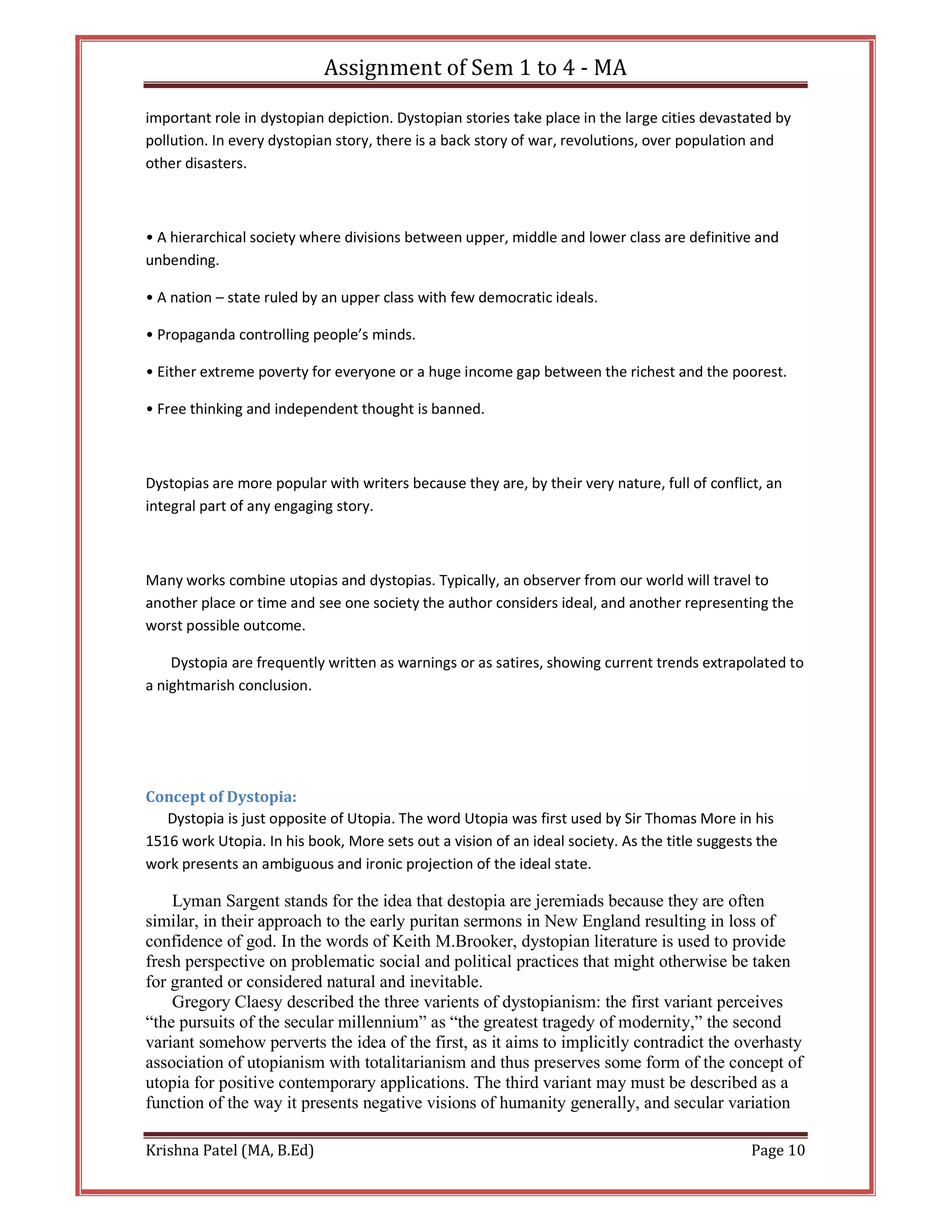 Assignment of Sem 1 to 4 - MA

important role in dystopian depiction. Dystopian stories take place in the large cities devastated by pollution. In every dystopian story, there is a back story of war, revolutions, over population and other disasters.

• A hierarchical society where divisions between upper, middle and lower class are definitive and unbending.

• A nation – state ruled by an upper class with few democratic ideals.

• Propaganda controlling people's minds.

• Either extreme poverty for everyone or a huge income gap between the richest and the poorest.

• Free thinking and independent thought is banned.

Dystopias are more popular with writers because they are, by their very nature, full of conflict, an integral part of any engaging story.

Many works combine utopias and dystopias. Typically, an observer from our world will travel to another place or time and see one society the author considers ideal, and another representing the worst possible outcome.

Dystopia are frequently written as warnings or as satires, showing current trends extrapolated to a nightmarish conclusion.

Concept of Dystopia:

Dystopia is just opposite of Utopia. The word Utopia was first used by Sir Thomas More in his 1516 work Utopia. In his book, More sets out a vision of an ideal society. As the title suggests the work presents an ambiguous and ironic projection of the ideal state.

Lyman Sargent stands for the idea that destopia are jeremiads because they are often similar, in their approach to the early puritan sermons in New England resulting in loss of confidence of god. In the words of Keith M.Brooker, dystopian literature is used to provide fresh perspective on problematic social and political practices that might otherwise be taken for granted or considered natural and inevitable.

Gregory Claesy described the three varients of dystopianism: the first variant perceives "the pursuits of the secular millennium" as "the greatest tragedy of modernity," the second variant somehow perverts the idea of the first, as it aims to implicitly contradict the overhasty association of utopianism with totalitarianism and thus preserves some form of the concept of utopia for positive contemporary applications. The third variant may must be described as a function of the way it presents negative visions of humanity generally, and secular variation

Krishna Patel (MA, B.Ed) Page 10